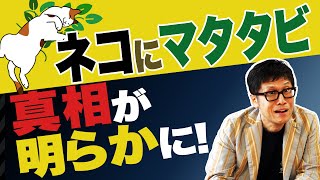 ネコにマタタビ

真相が明らかに!